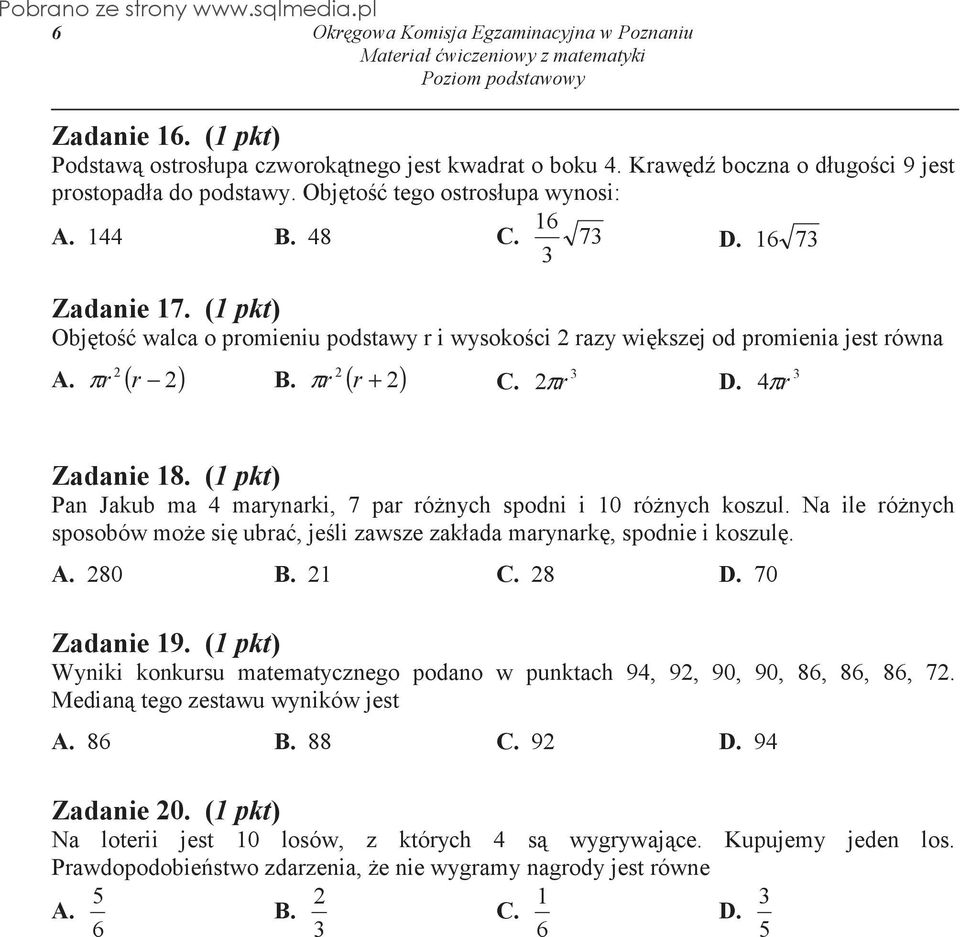 Pobrano ze strony www.sqlmedia.pl

6

Okręgowa Komisja Egzaminacyjna w Poznaniu
Materiał ćwiczeniowy z matematyki
Poziom podstawowy

Zadanie 16. (1 pkt)
Podstawą ostrosłupa czworokątnego jest kwadrat o boku 4. Krawędź boczna o długości 9 jest prostopadła do podstawy. Objętość tego ostrosłupa wynosi:

A. 144 B. 48 C. $\frac{16}{3}\sqrt{73}$ D. $16\sqrt{73}$

Zadanie 17. (1 pkt)
Objętość walca o promieniu podstawy r i wysokości 2 razy większej od promienia jest równa

A. $\pi r^2(r-2)$ B. $\pi r^2(r+2)$ C. $2\pi r^3$ D. $4\pi r^3$

Zadanie 18. (1 pkt)
Pan Jakub ma 4 marynarki, 7 par różnych spodni i 10 różnych koszul. Na ile różnych sposobów może się ubrać, jeśli zawsze zakłada marynarkę, spodnie i koszulę.

A. 280 B. 21 C. 28 D. 70

Zadanie 19. (1 pkt)
Wyniki konkursu matematycznego podano w punktach 94, 92, 90, 90, 86, 86, 86, 72. Medianą tego zestawu wyników jest

A. 86 B. 88 C. 92 D. 94

Zadanie 20. (1 pkt)
Na loterii jest 10 losów, z których 4 są wygrywające. Kupujemy jeden los. Prawdopodobieństwo zdarzenia, że nie wygramy nagrody jest równe

A. $\frac{5}{6}$ B. $\frac{2}{3}$ C. $\frac{1}{6}$ D. $\frac{3}{5}$